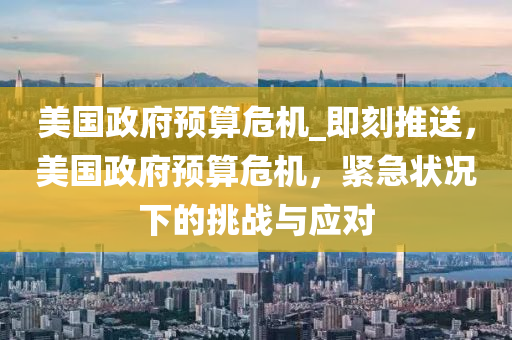 美国政府预算危机_即刻推送，美国政府预算危机，紧急状况下的挑战与应对